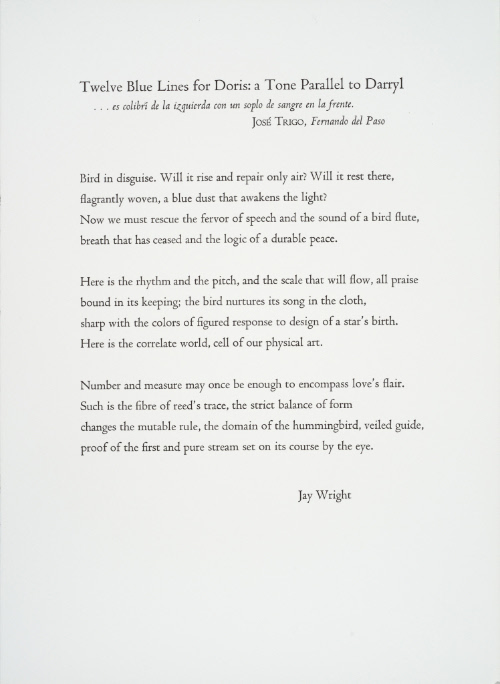 Twelve Blue Lines for Doris: a Tone Parallel to Darryl

. . . es colibrí de la izquierda con un soplo de sangre en la frente.

José Trigo, Fernando del Paso

Bird in disguise. Will it rise and repair only air? Will it rest there,
flagrantly woven, a blue dust that awakens the light?
Now we must rescue the fervor of speech and the sound of a bird flute,
breath that has ceased and the logic of a durable peace.

Here is the rhythm and the pitch, and the scale that will flow, all praise
bound in its keeping; the bird nurtures its song in the cloth,
sharp with the colors of figured response to design of a star's birth.
Here is the correlate world, cell of our physical art.

Number and measure may once be enough to encompass love's flair.
Such is the fibre of reed's trace, the strict balance of form
changes the mutable rule, the domain of the hummingbird, veiled guide,
proof of the first and pure stream set on its course by the eye.

Jay Wright